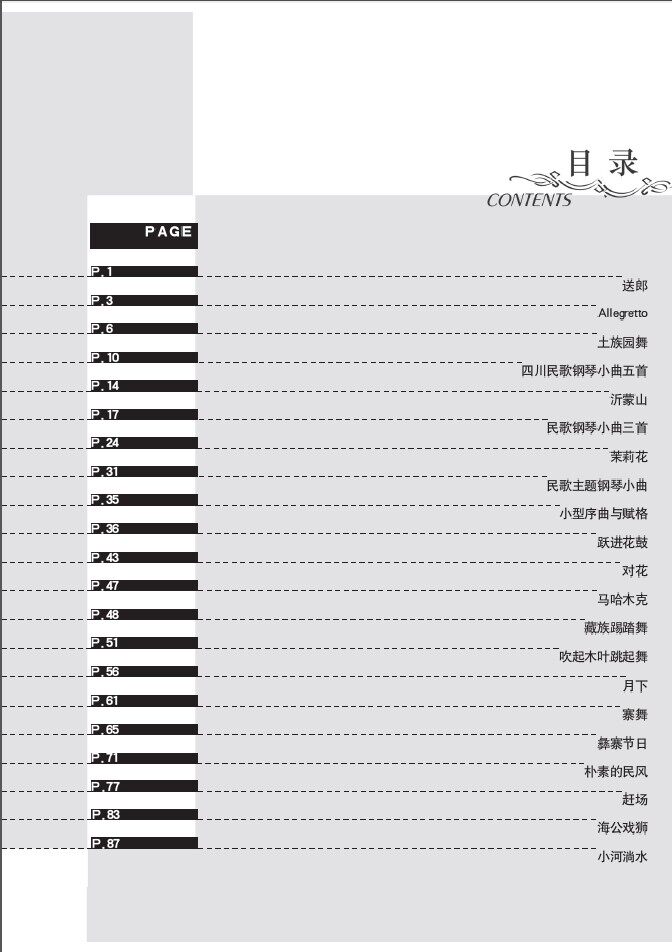 目录
CONTENTS

PAGE

P.1
送郎

P.3
Allegretto

P.6
土族园舞

P.10
四川民歌钢琴小曲五首

P.14
沂蒙山

P.17
民歌钢琴小曲三首

P.24
茉莉花

P.31
民歌主题钢琴小曲

P.35
小型序曲与赋格

P.36
跃进花鼓

P.43
对花

P.47
马哈木克

P.48
藏族踢踏舞

P.51
吹起木叶跳起舞

P.56
月下

P.61
寨舞

P.65
彝寨节日

P.71
朴素的民风

P.77
赶场

P.83
海公戏狮

P.87
小河淌水